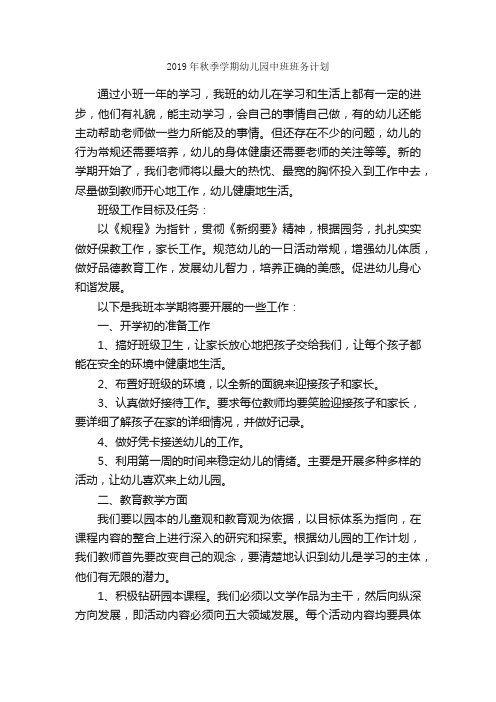 2019年秋季学期幼儿园中班班务计划

通过小班一年的学习，我班的幼儿在学习和生活上都有一定的进步，他们有礼貌，能主动学习，会自己的事情自己做，有的幼儿还能主动帮助老师做一些力所能及的事情。但还存在不少的问题，幼儿的行为常规还需要培养，幼儿的身体健康还需要老师的关注等等。新的学期开始了，我们老师将以最大的热忱、最宽的胸怀投入到工作中去，尽量做到教师开心地工作，幼儿健康地生活。

班级工作目标及任务：

以《规程》为指针，贯彻《新纲要》精神，根据园务，扎扎实实做好保教工作，家长工作。规范幼儿的一日活动常规，增强幼儿体质，做好品德教育工作，发展幼儿智力，培养正确的美感。促进幼儿身心和谐发展。

以下是我班本学期将要开展的一些工作：

一、开学初的准备工作

1、搞好班级卫生，让家长放心地把孩子交给我们，让每个孩子都能在安全的环境中健康地生活。

2、布置好班级的环境，以全新的面貌来迎接孩子和家长。

3、认真做好接待工作。要求每位教师均要笑脸迎接孩子和家长，要详细了解孩子在家的详细情况，并做好记录。

4、做好凭卡接送幼儿的工作。

5、利用第一周的时间来稳定幼儿的情绪。主要是开展多种多样的活动，让幼儿喜欢来上幼儿园。

二、教育教学方面

我们要以园本的儿童观和教育观为依据，以目标体系为指向，在课程内容的整合上进行深入的研究和探索。根据幼儿园的工作计划，我们教师首先要改变自己的观念，要清楚地认识到幼儿是学习的主体，他们有无限的潜力。

1、积极钻研园本课程。我们必须以文学作品为主干，然后向纵深方向发展，即活动内容必须向五大领域发展。每个活动内容均要具体